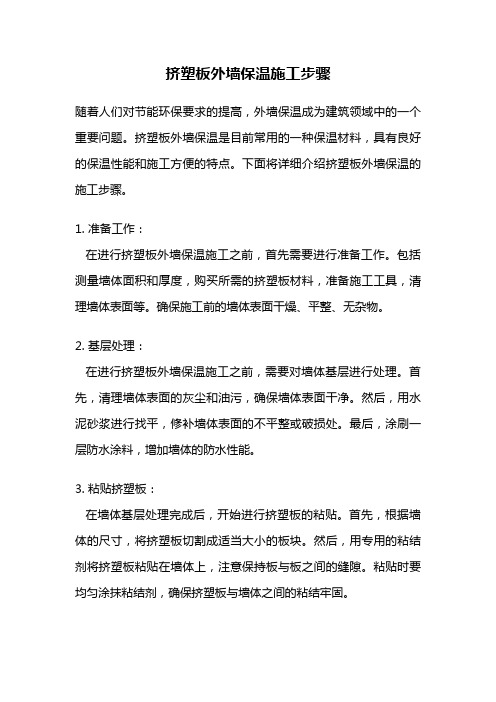 挤塑板外墙保温施工步骤

随着人们对节能环保要求的提高，外墙保温成为建筑领域中的一个重要问题。挤塑板外墙保温是目前常用的一种保温材料，具有良好的保温性能和施工方便的特点。下面将详细介绍挤塑板外墙保温的施工步骤。

1. 准备工作：

在进行挤塑板外墙保温施工之前，首先需要进行准备工作。包括测量墙体面积和厚度，购买所需的挤塑板材料，准备施工工具，清理墙体表面等。确保施工前的墙体表面干燥、平整、无杂物。

2. 基层处理：

在进行挤塑板外墙保温施工之前，需要对墙体基层进行处理。首先，清理墙体表面的灰尘和油污，确保墙体表面干净。然后，用水泥砂浆进行找平，修补墙体表面的不平整或破损处。最后，涂刷一层防水涂料，增加墙体的防水性能。

3. 粘贴挤塑板：

在墙体基层处理完成后，开始进行挤塑板的粘贴。首先，根据墙体的尺寸，将挤塑板切割成适当大小的板块。然后，用专用的粘结剂将挤塑板粘贴在墙体上，注意保持板与板之间的缝隙。粘贴时要均匀涂抹粘结剂，确保挤塑板与墙体之间的粘结牢固。